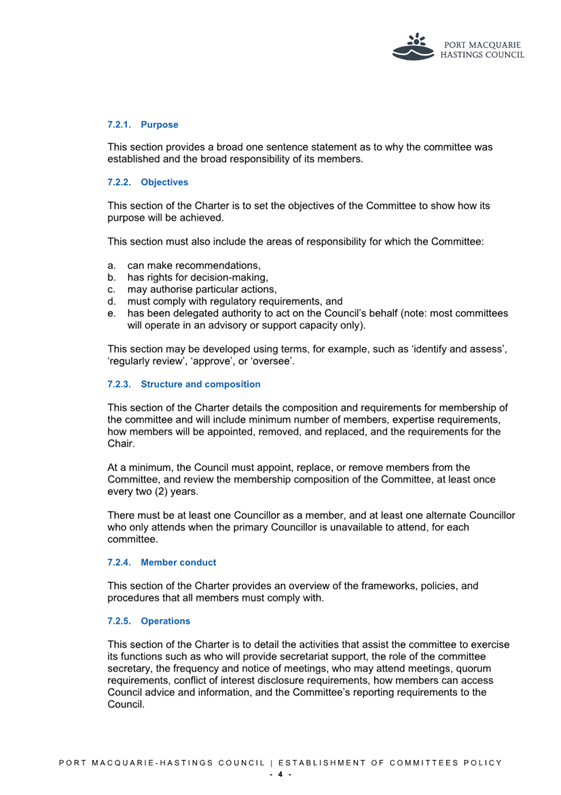 PORT MACQUARIE HASTINGS COUNCIL

7.2.1. Purpose

This section provides a broad one sentence statement as to why the committee was established and the broad responsibility of its members.

7.2.2. Objectives

This section of the Charter is to set the objectives of the Committee to show how its purpose will be achieved.

This section must also include the areas of responsibility for which the Committee:

a. can make recommendations,
b. has rights for decision-making,
c. may authorise particular actions,
d. must comply with regulatory requirements, and
e. has been delegated authority to act on the Council's behalf (note: most committees will operate in an advisory or support capacity only).

This section may be developed using terms, for example, such as 'identify and assess', 'regularly review', 'approve', or 'oversee'.

7.2.3. Structure and composition

This section of the Charter details the composition and requirements for membership of the committee and will include minimum number of members, expertise requirements, how members will be appointed, removed, and replaced, and the requirements for the Chair.

At a minimum, the Council must appoint, replace, or remove members from the Committee, and review the membership composition of the Committee, at least once every two (2) years.

There must be at least one Councillor as a member, and at least one alternate Councillor who only attends when the primary Councillor is unavailable to attend, for each committee.

7.2.4. Member conduct

This section of the Charter provides an overview of the frameworks, policies, and procedures that all members must comply with.

7.2.5. Operations

This section of the Charter is to detail the activities that assist the committee to exercise its functions such as who will provide secretariat support, the role of the committee secretary, the frequency and notice of meetings, who may attend meetings, quorum requirements, conflict of interest disclosure requirements, how members can access Council advice and information, and the Committee's reporting requirements to the Council.

PORT MACQUARIE-HASTINGS COUNCIL | ESTABLISHMENT OF COMMITTEES POLICY
- 4 -